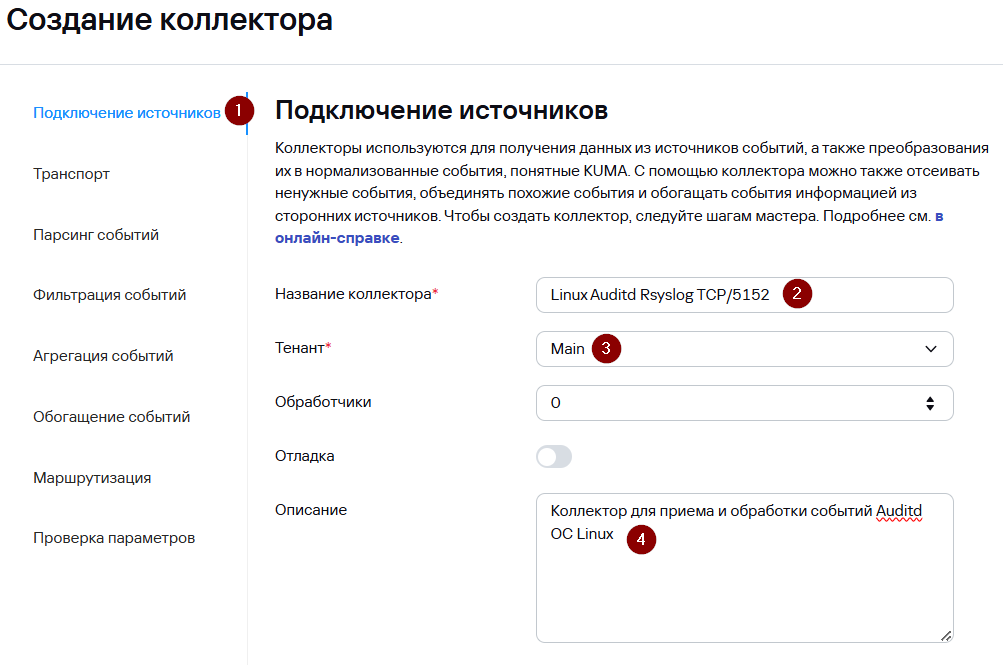 Создание коллектора

Подключение источников 1

Транспорт

Парсинг событий

Фильтрация событий

Агрегация событий

Обогащение событий

Маршрутизация

Проверка параметров

Подключение источников

Коллекторы используются для получения данных из источников событий, а также преобразования их в нормализованные события, понятные KUMA. С помощью коллектора можно также отсеивать ненужные события, объединять похожие события и обогащать события информацией из сторонних источников. Чтобы создать коллектор, следуйте шагам мастера. Подробнее см. в онлайн-справке.

Название коллектора* Linux Auditd Rsyslog TCP/5152 2

Тенант* Main 3

Обработчики 0

Отладка

Описание Коллектор для приема и обработки событий Auditd ОС Linux 4